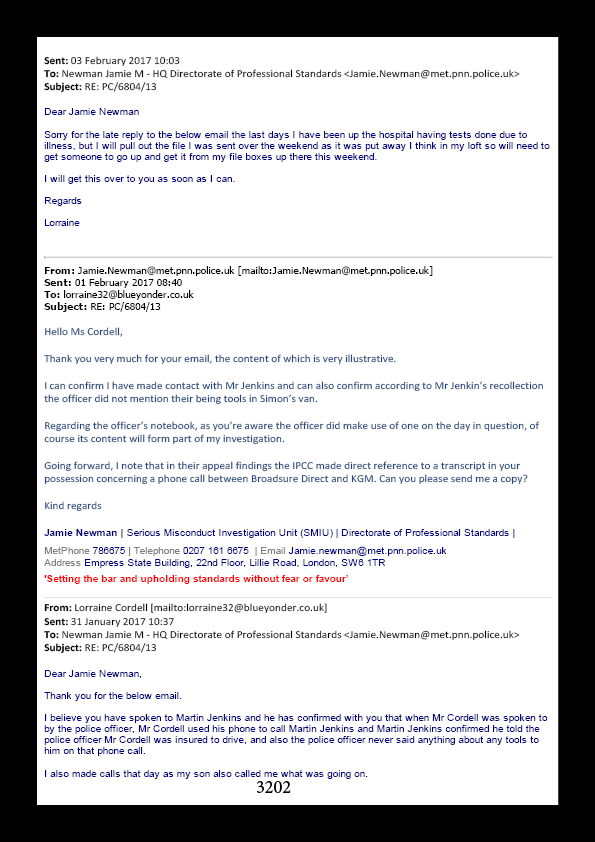 **Sent:** 03 February 2017 10:03
**To:** Newman Jamie M - HQ Directorate of Professional Standards <Jamie.Newman@met.pnn.police.uk>
**Subject:** RE: PC/6804/13

Dear Jamie Newman

Sorry for the late reply to the below email the last days I have been up the hospital having tests done due to illness, but I will pull out the file I was sent over the weekend as it was put away I think in my loft so will need to get someone to go up and get it from my file boxes up there this weekend.

I will get this over to you as soon as I can.

Regards

Lorraine

**From:** Jamie.Newman@met.pnn.police.uk [mailto:Jamie.Newman@met.pnn.police.uk]
**Sent:** 01 February 2017 08:40
**To:** lorraine32@blueyonder.co.uk
**Subject:** RE: PC/6804/13

Hello Ms Cordell,

Thank you very much for your email, the content of which is very illustrative.

I can confirm I have made contact with Mr Jenkins and can also confirm according to Mr Jenkin's recollection the officer did not mention their being tools in Simon's van.

Regarding the officer's notebook, as you're aware the officer did make use of one on the day in question, of course its content will form part of my investigation.

Going forward, I note that in their appeal findings the IPCC made direct reference to a transcript in your possession concerning a phone call between Broadsure Direct and KGM. Can you please send me a copy?

Kind regards

**Jamie Newman** | Serious Misconduct Investigation Unit (SMIU) | Directorate of Professional Standards |

MetPhone 786675 | Telephone 0207 161 6675 | Email Jamie.newman@met.pnn.police.uk
Address Empress State Building, 22nd Floor, Lillie Road, London, SW6 1TR
**'Setting the bar and upholding standards without fear or favour'**

**From:** Lorraine Cordell [mailto:lorraine32@blueyonder.co.uk]
**Sent:** 31 January 2017 10:37
**To:** Newman Jamie M - HQ Directorate of Professional Standards <Jamie.Newman@met.pnn.police.uk>
**Subject:** RE: PC/6804/13

Dear Jamie Newman,

Thank you for the below email.

I believe you have spoken to Martin Jenkins and he has confirmed with you that when Mr Cordell was spoken to by the police officer, Mr Cordell used his phone to call Martin Jenkins and Martin Jenkins confirmed he told the police officer Mr Cordell was insured to drive, and also the police officer never said anything about any tools to him on that phone call.

I also made calls that day as my son also called me what was going on.

3202